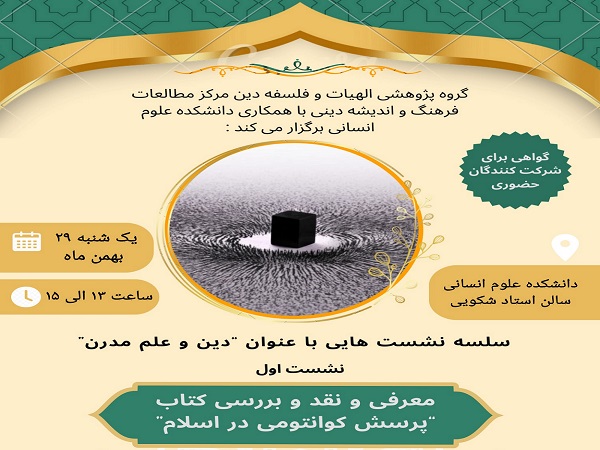 گروه پژوهشی الهیات و فلسفه دین مرکز مطالعات فرهنگ و اندیشه دینی با همکاری دانشکده علوم انسانی برگزار می کند :

گواهی برای شرکت کنندگان حضوری

یک شنبه ۲۹ بهمن ماه

ساعت ۱۳ الی ۱۵

دانشکده علوم انسانی
سالن استاد شکویی

سلسه نشست هایی با عنوان "دین و علم مدرن"

نشست اول

معرفی و نقد و بررسی کتاب "پرسش کوانتومی در اسلام"